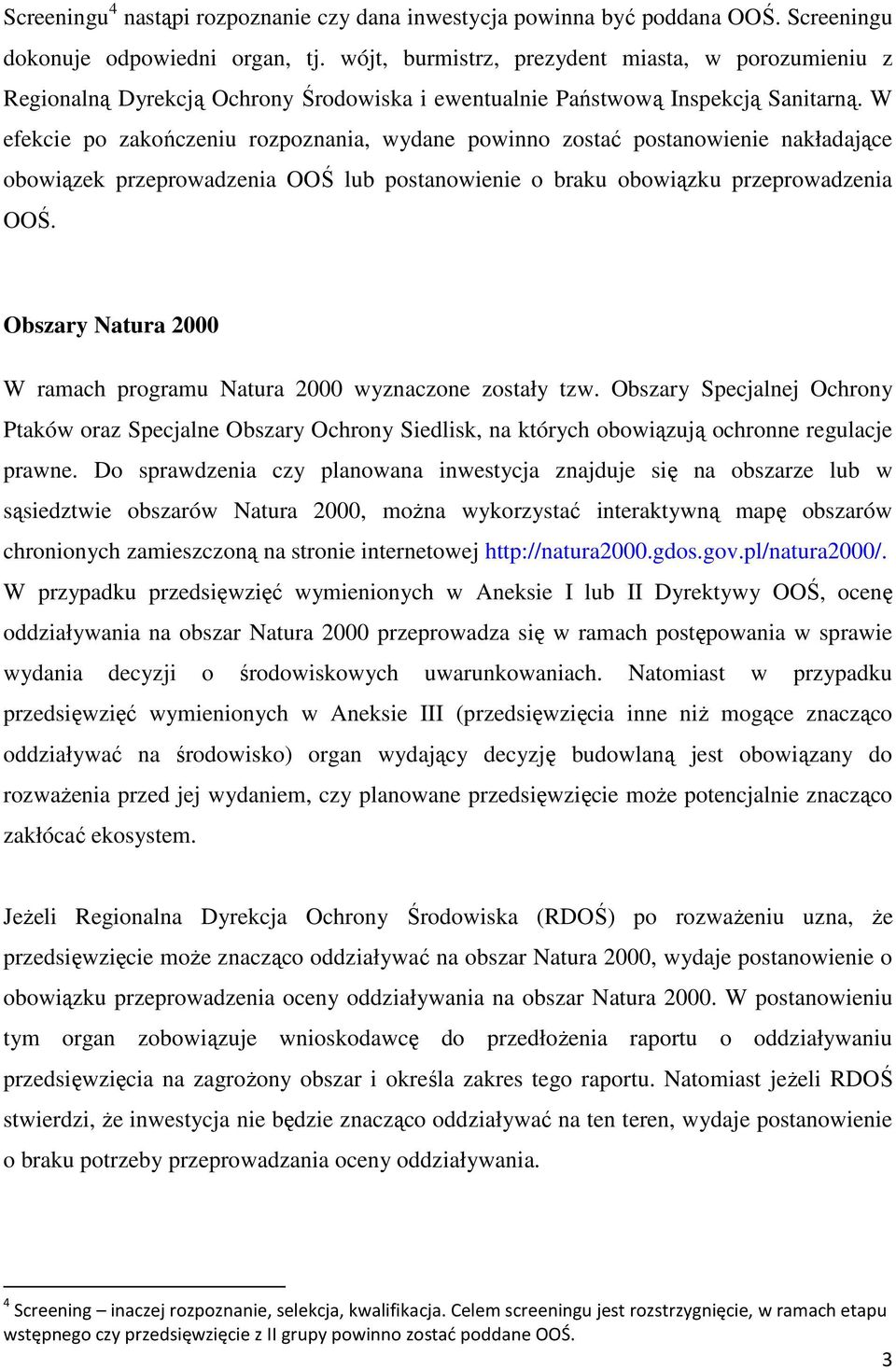 Screeningu$^4$ nastąpi rozpoznanie czy dana inwestycja powinna być poddana OOŚ. Screeningu dokonuje odpowiedni organ, tj. wójt, burmistrz, prezydent miasta, w porozumieniu z Regionalną Dyrekcją Ochrony Środowiska i ewentualnie Państwową Inspekcją Sanitarną. W efekcie po zakończeniu rozpoznania, wydane powinno zostać postanowienie nakładające obowiązek przeprowadzenia OOŚ lub postanowienie o braku obowiązku przeprowadzenia OOŚ.

Obszary Natura 2000

W ramach programu Natura 2000 wyznaczone zostały tzw. Obszary Specjalnej Ochrony Ptaków oraz Specjalne Obszary Ochrony Siedlisk, na których obowiązują ochronne regulacje prawne. Do sprawdzenia czy planowana inwestycja znajduje się na obszarze lub w sąsiedztwie obszarów Natura 2000, można wykorzystać interaktywną mapę obszarów chronionych zamieszczoną na stronie internetowej http://natura2000.gdos.gov.pl/natura2000/. W przypadku przedsięwzięć wymienionych w Aneksie I lub II Dyrektywy OOŚ, ocenę oddziaływania na obszar Natura 2000 przeprowadza się w ramach postępowania w sprawie wydania decyzji o środowiskowych uwarunkowaniach. Natomiast w przypadku przedsięwzięć wymienionych w Aneksie III (przedsięwzięcia inne niż mogące znacząco oddziaływać na środowisko) organ wydający decyzję budowlaną jest obowiązany do rozważenia przed jej wydaniem, czy planowane przedsięwzięcie może potencjalnie znacząco zakłócać ekosystem.

Jeżeli Regionalna Dyrekcja Ochrony Środowiska (RDOŚ) po rozważeniu uzna, że przedsięwzięcie może znacząco oddziaływać na obszar Natura 2000, wydaje postanowienie o obowiązku przeprowadzenia oceny oddziaływania na obszar Natura 2000. W postanowieniu tym organ zobowiązuje wnioskodawcę do przedłożenia raportu o oddziaływaniu przedsięwzięcia na zagrożony obszar i określa zakres tego raportu. Natomiast jeżeli RDOŚ stwierdzi, że inwestycja nie będzie znacząco oddziaływać na ten teren, wydaje postanowienie o braku potrzeby przeprowadzania oceny oddziaływania.

$^4$ Screening – inaczej rozpoznanie, selekcja, kwalifikacja. Celem screeningu jest rozstrzygnięcie, w ramach etapu wstępnego czy przedsięwzięcie z II grupy powinno zostać poddane OOŚ.

3